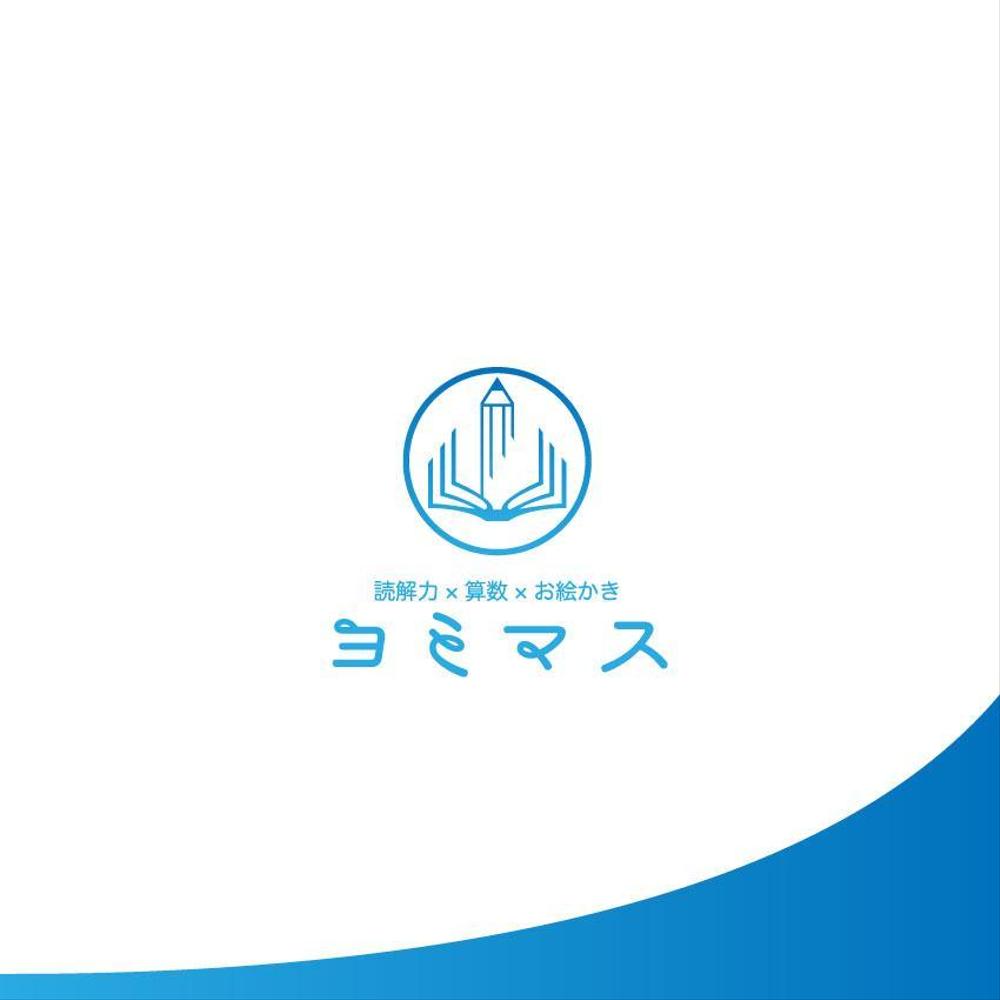 読解力 × 算数 × お絵かき
ヨミマス